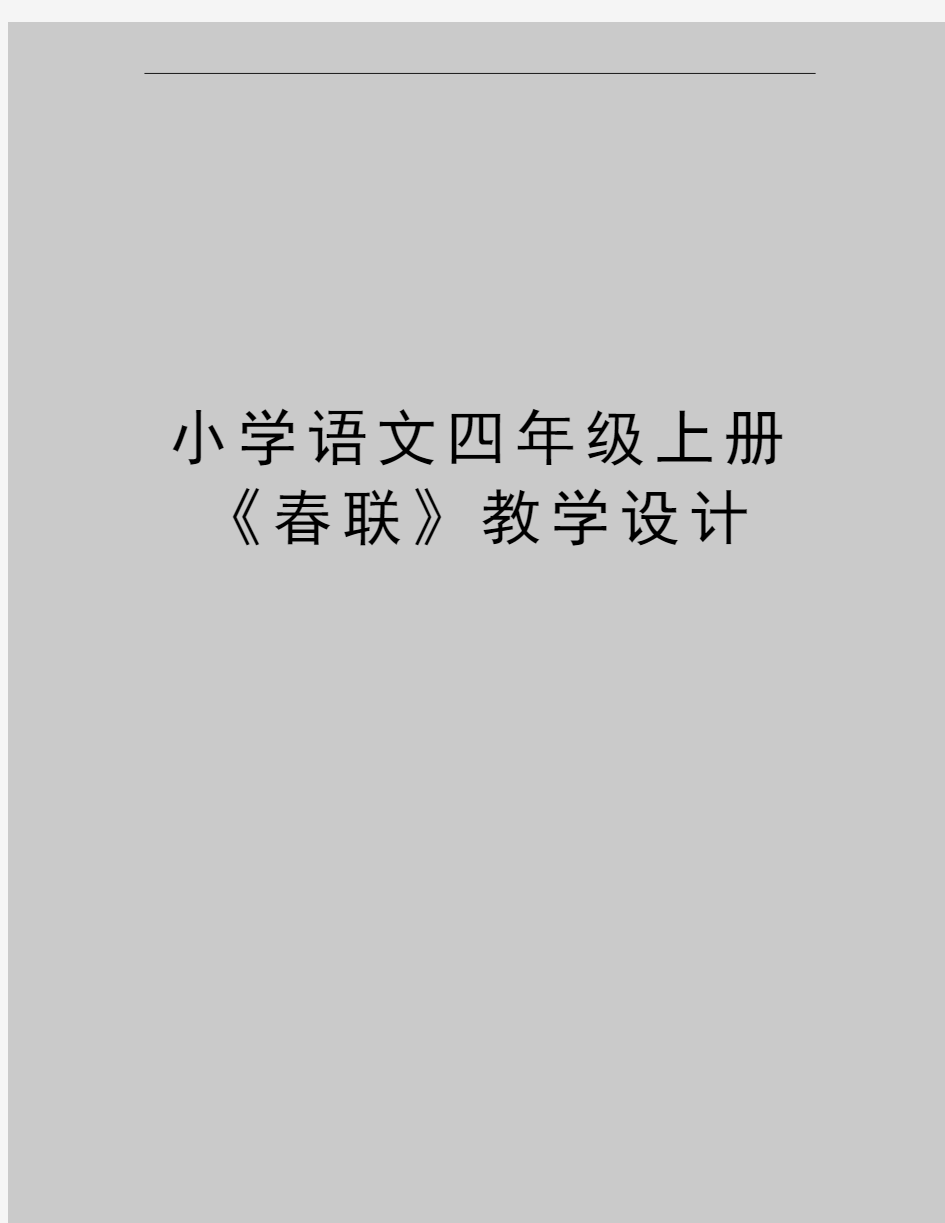 小学语文四年级上册《春联》教学设计